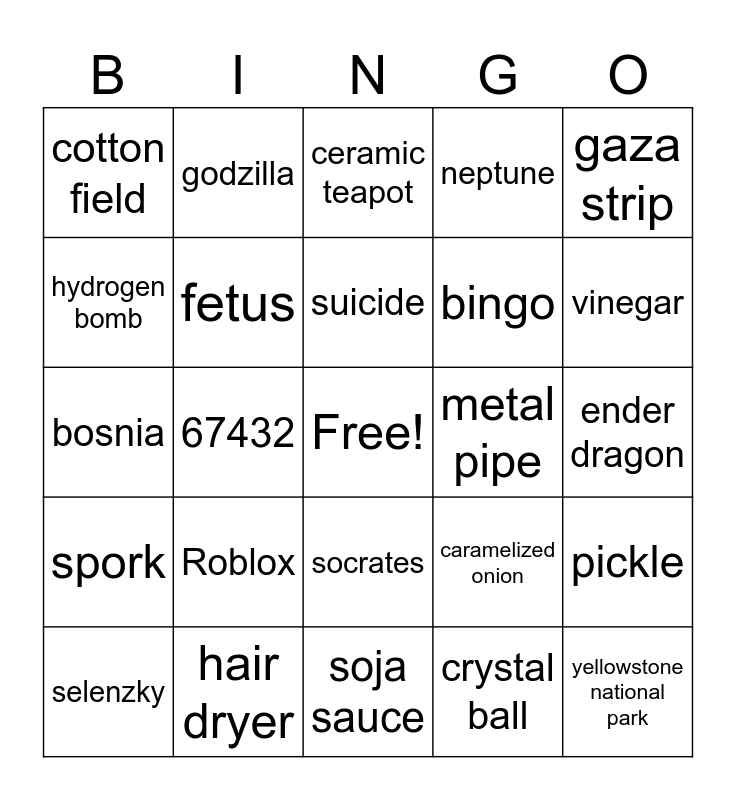 | B | I | N | G | O |
|---|---|---|---|---|
| cotton field | godzilla | ceramic teapot | neptune | gaza strip |
| hydrogen bomb | fetus | suicide | bingo | vinegar |
| bosnia | 67432 | Free! | metal pipe | ender dragon |
| spork | Roblox | socrates | caramelized onion | pickle |
| selenzky | hair dryer | soja sauce | crystal ball | yellowstone national park |